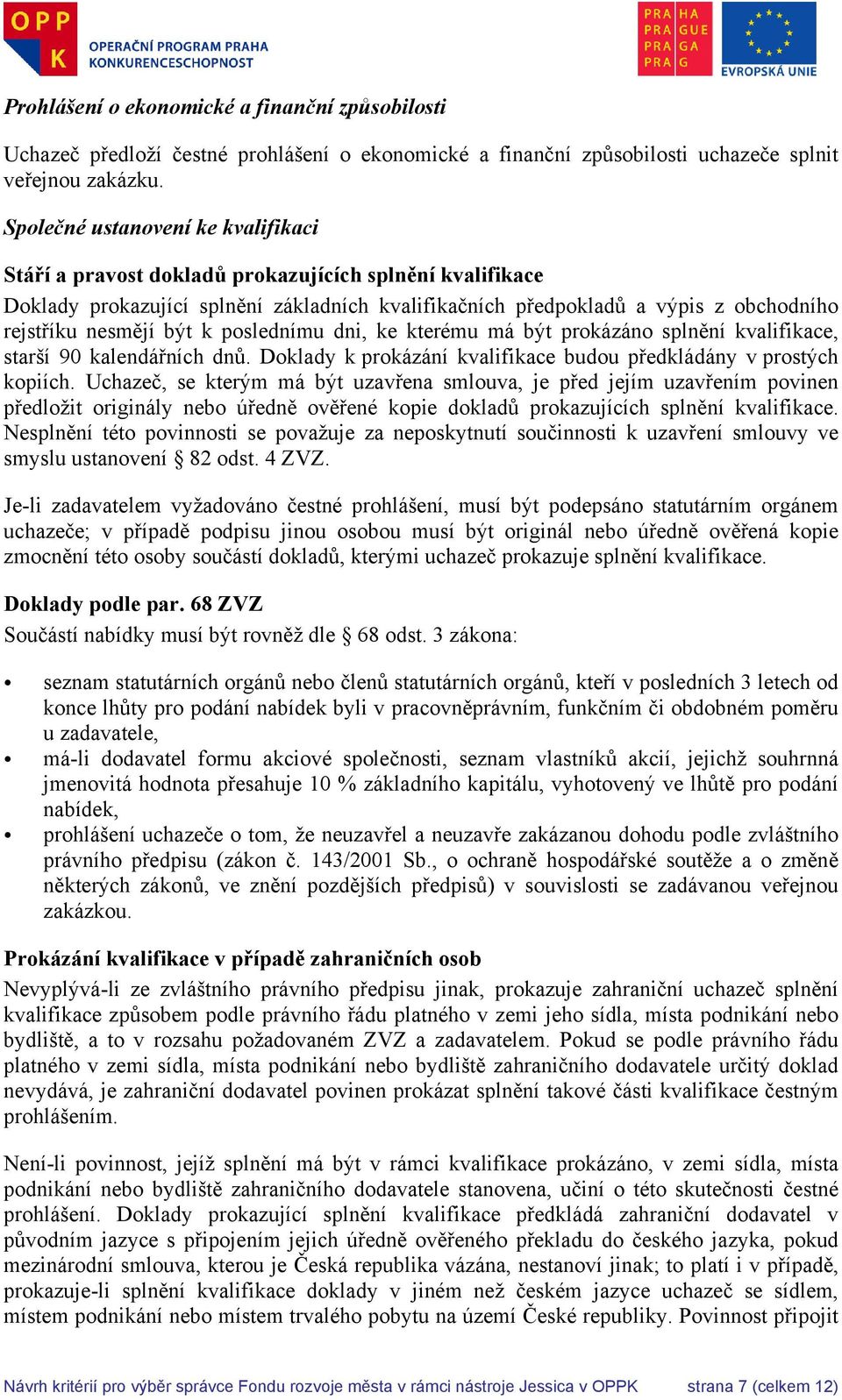 OPP K OPERAČNÍ PROGRAM PRAHA KONKURENCESCHOPNOST

PRA HA PRA GUE PRA GA PRA G

EVROPSKÁ UNIE

Prohlášení o ekonomické a finanční způsobilosti

Uchazeč předloží čestné prohlášení o ekonomické a finanční způsobilosti uchazeče splnit veřejnou zakázku.

Společné ustanovení ke kvalifikaci

Stáří a pravost dokladů prokazujících splnění kvalifikace

Doklady prokazující splnění základních kvalifikačních předpokladů a výpis z obchodního rejstříku nesmějí být k poslednímu dni, ke kterému má být prokázáno splnění kvalifikace, starší 90 kalendářních dnů. Doklady k prokázání kvalifikace budou předkládány v prostých kopiích. Uchazeč, se kterým má být uzavřena smlouva, je před jejím uzavřením povinen předložit originály nebo úředně ověřené kopie dokladů prokazujících splnění kvalifikace. Nesplnění této povinnosti se považuje za neposkytnutí součinnosti k uzavření smlouvy ve smyslu ustanovení § 82 odst. 4 ZVZ.

Je-li zadavatelem vyžadováno čestné prohlášení, musí být podepsáno statutárním orgánem uchazeče; v případě podpisu jinou osobou musí být originál nebo úředně ověřená kopie zmocnění této osoby součástí dokladů, kterými uchazeč prokazuje splnění kvalifikace.

Doklady podle par. 68 ZVZ

Součástí nabídky musí být rovněž dle § 68 odst. 3 zákona:

• seznam statutárních orgánů nebo členů statutárních orgánů, kteří v posledních 3 letech od konce lhůty pro podání nabídek byli v pracovněprávním, funkčním či obdobném poměru u zadavatele,
• má-li dodavatel formu akciové společnosti, seznam vlastníků akcií, jejichž souhrnná jmenovitá hodnota přesahuje 10 % základního kapitálu, vyhotovený ve lhůtě pro podání nabídek,
• prohlášení uchazeče o tom, že neuzavřel a neuzavře zakázanou dohodu podle zvláštního právního předpisu (zákon č. 143/2001 Sb., o ochraně hospodářské soutěže a o změně některých zákonů, ve znění pozdějších předpisů) v souvislosti se zadávanou veřejnou zakázkou.

Prokázání kvalifikace v případě zahraničních osob

Nevyplývá-li ze zvláštního právního předpisu jinak, prokazuje zahraniční uchazeč splnění kvalifikace způsobem podle právního řádu platného v zemi jeho sídla, místa podnikání nebo bydliště, a to v rozsahu požadovaném ZVZ a zadavatelem. Pokud se podle právního řádu platného v zemi sídla, místa podnikání nebo bydliště zahraničního dodavatele určitý doklad nevydává, je zahraniční dodavatel povinen prokázat splnění takové části kvalifikace čestným prohlášením.

Není-li povinnost, jejíž splnění má být v rámci kvalifikace prokázáno, v zemi sídla, místa podnikání nebo bydliště zahraničního dodavatele stanovena, učiní o této skutečnosti čestné prohlášení. Doklady prokazující splnění kvalifikace předkládá zahraniční dodavatel v původním jazyce s připojením jejich úředně ověřeného překladu do českého jazyka, pokud mezinárodní smlouva, kterou je Česká republika vázána, nestanoví jinak; to platí i v případě, prokazuje-li splnění kvalifikace doklady v jiném než českém jazyce uchazeč se sídlem, místem podnikání nebo místem trvalého pobytu na území České republiky. Povinnost připojit

Návrh kritérií pro výběr správce Fondu rozvoje města v rámci nástroje Jessica v OPPK strana 7 (celkem 12)